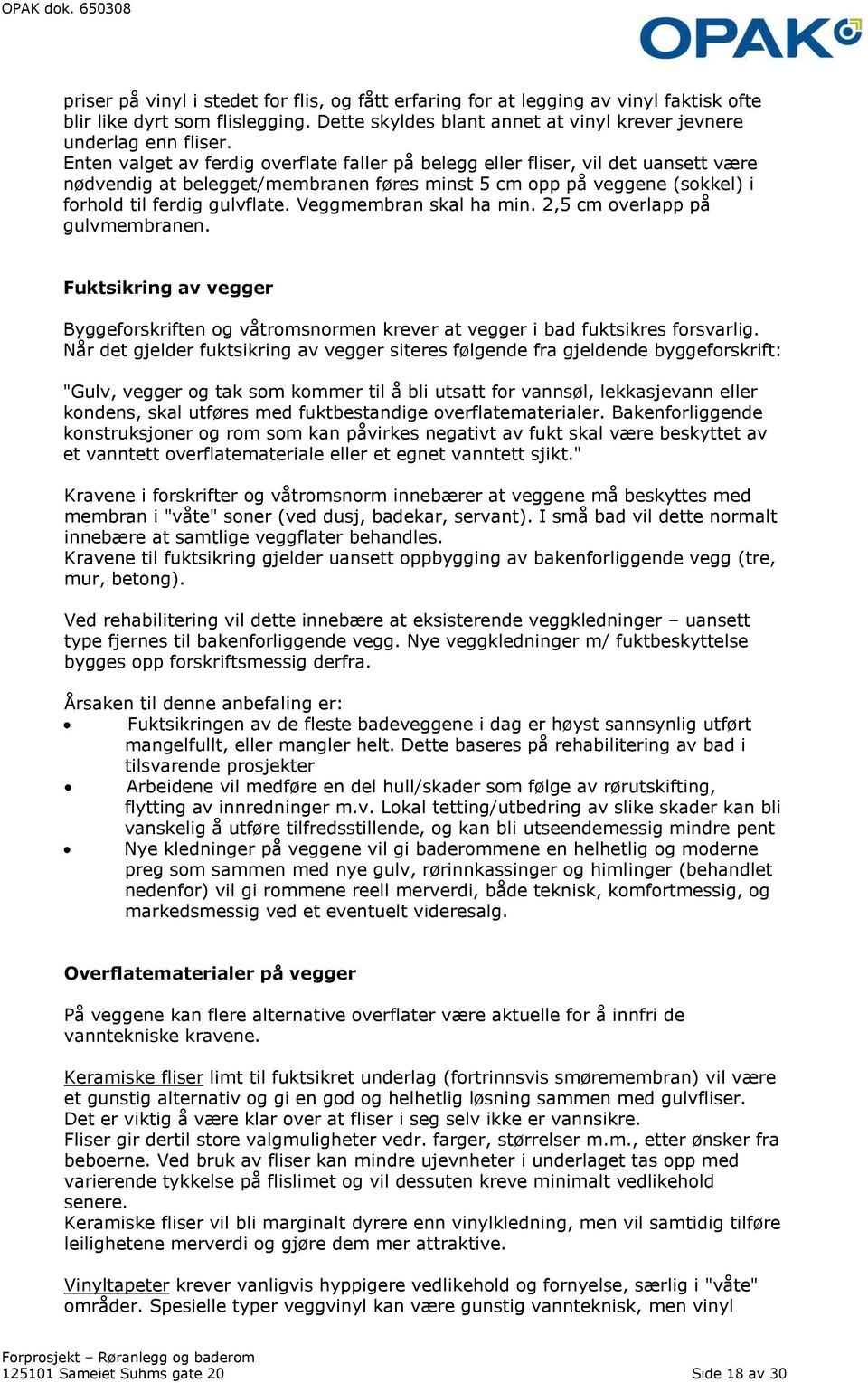 OPAK dok. 650308

OPAK

priser på vinyl i stedet for flis, og fått erfaring for at legging av vinyl faktisk ofte blir like dyrt som flislegging. Dette skyldes blant annet at vinyl krever jevnere underlag enn fliser.
Enten valget av ferdig overflate faller på belegg eller fliser, vil det uansett være nødvendig at belegget/membranen føres minst 5 cm opp på veggene (sokkel) i forhold til ferdig gulvflate. Veggmembran skal ha min. 2,5 cm overlapp på gulvmembranen.

Fuktsikring av vegger

Byggeforskriften og våtromsnormen krever at vegger i bad fuktsikres forsvarlig. Når det gjelder fuktsikring av vegger siteres følgende fra gjeldende byggeforskrift:

"Gulv, vegger og tak som kommer til å bli utsatt for vannsøl, lekkasjevann eller kondens, skal utføres med fuktbestandige overflatematerialer. Bakenforliggende konstruksjoner og rom som kan påvirkes negativt av fukt skal være beskyttet av et vanntett overflatemateriale eller et egnet vanntett sjikt."

Kravene i forskrifter og våtromsnorm innebærer at veggene må beskyttes med membran i "våte" soner (ved dusj, badekar, servant). I små bad vil dette normalt innebære at samtlige veggflater behandles.
Kravene til fuktsikring gjelder uansett oppbygging av bakenforliggende vegg (tre, mur, betong).

Ved rehabilitering vil dette innebære at eksisterende veggkledninger – uansett type fjernes til bakenforliggende vegg. Nye veggkledninger m/ fuktbeskyttelse bygges opp forskriftsmessig derfra.

Årsaken til denne anbefaling er:
• Fuktsikringen av de fleste badeveggene i dag er høyst sannsynlig utført mangelfullt, eller mangler helt. Dette baseres på rehabilitering av bad i tilsvarende prosjekter
• Arbeidene vil medføre en del hull/skader som følge av rørutskifting, flytting av innredninger m.v. Lokal tetting/utbedring av slike skader kan bli vanskelig å utføre tilfredsstillende, og kan bli utseendemessig mindre pent
• Nye kledninger på veggene vil gi baderommene en helhetlig og moderne preg som sammen med nye gulv, rørinnkassinger og himlinger (behandlet nedenfor) vil gi rommene reell merverdi, både teknisk, komfortmessig, og markedsmessig ved et eventuelt videresalg.

Overflatematerialer på vegger

På veggene kan flere alternative overflater være aktuelle for å innfri de vanntekniske kravene.

Keramiske fliser limt til fuktsikret underlag (fortrinnsvis smøremembran) vil være et gunstig alternativ og gi en god og helhetlig løsning sammen med gulvfliser. Det er viktig å være klar over at fliser i seg selv ikke er vannsikre.
Fliser gir dertil store valgmuligheter vedr. farger, størrelser m.m., etter ønsker fra beboerne. Ved bruk av fliser kan mindre ujevnheter i underlaget tas opp med varierende tykkelse på flislimet og vil dessuten kreve minimalt vedlikehold senere.
Keramiske fliser vil bli marginalt dyrere enn vinylkledning, men vil samtidig tilføre leilighetene merverdi og gjøre dem mer attraktive.

Vinyltapeter krever vanligvis hyppigere vedlikehold og fornyelse, særlig i "våte" områder. Spesielle typer veggvinyl kan være gunstig vannteknisk, men vinyl

Forprosjekt – Røranlegg og baderom
125101 Sameiet Suhms gate 20
Side 18 av 30